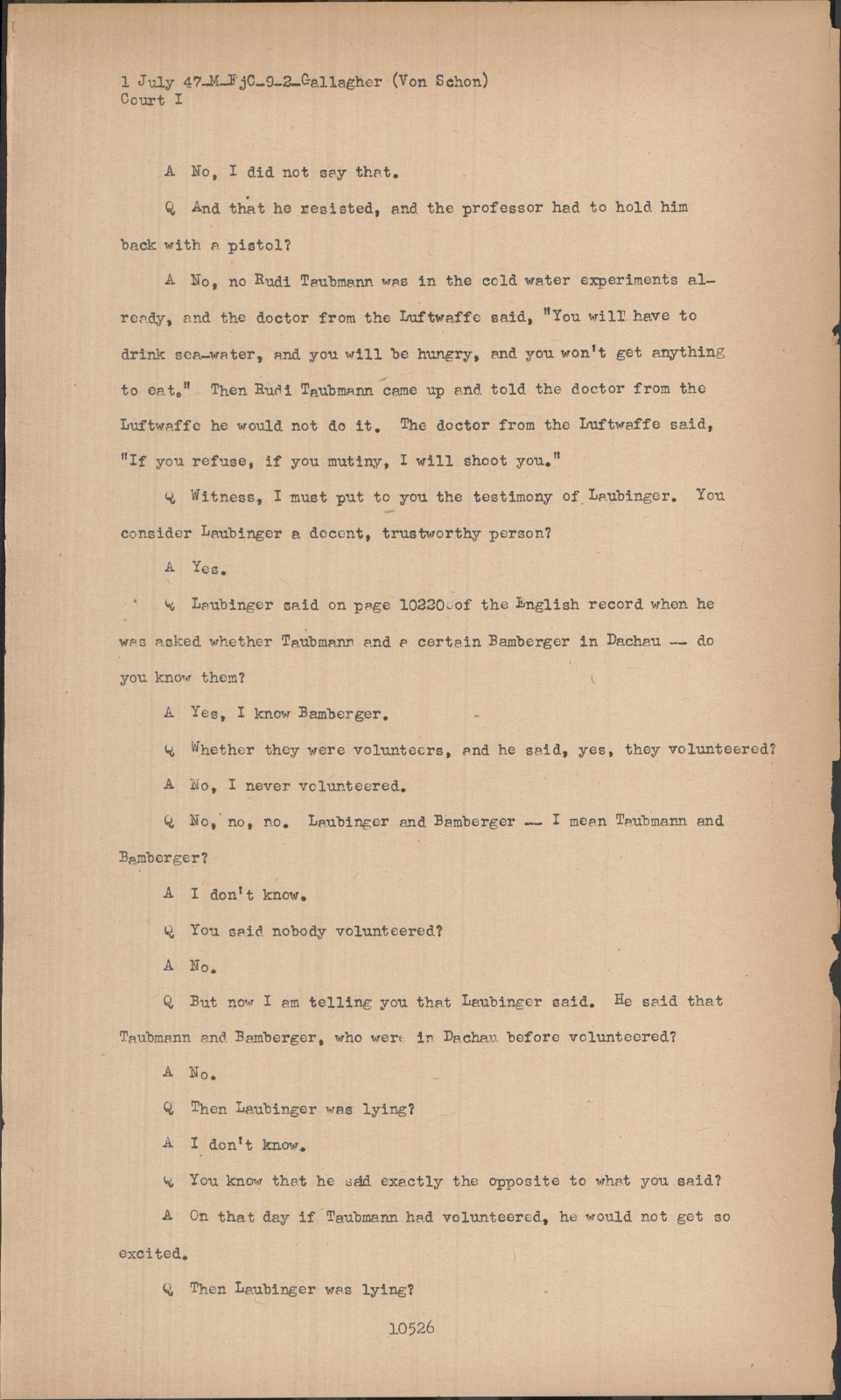 1 July 47-M-FjC-9-2-Gallagher (Von Schon)
Court I

A No, I did not say that.

Q And that he resisted, and the professor had to hold him back with a pistol?

A No, no Rudi Taubmann was in the cold water experiments already, and the doctor from the Luftwaffe said, "You will have to drink sea-water, and you will be hungry, and you won't get anything to eat." Then Rudi Taubmann came up and told the doctor from the Luftwaffe he would not do it. The doctor from the Luftwaffe said, "If you refuse, if you mutiny, I will shoot you."

Q Witness, I must put to you the testimony of Laubinger. You consider Laubinger a decent, trustworthy person?

A Yes.

Q Laubinger said on page 10220 of the English record when he was asked whether Taubmann and a certain Bamberger in Dachau -- do you know them?

A Yes, I know Bamberger.

Q Whether they were volunteers, and he said, yes, they volunteered?

A No, I never volunteered.

Q No, no, no. Laubinger and Bamberger -- I mean Taubmann and Bamberger?

A I don't know.

Q You said nobody volunteered?

A No.

Q But now I am telling you that Laubinger said. He said that Taubmann and Bamberger, who were in Dachau before volunteered?

A No.

Q Then Laubinger was lying?

A I don't know.

Q You know that he said exactly the opposite to what you said?

A On that day if Taubmann had volunteered, he would not get so excited.

Q Then Laubinger was lying?

10526